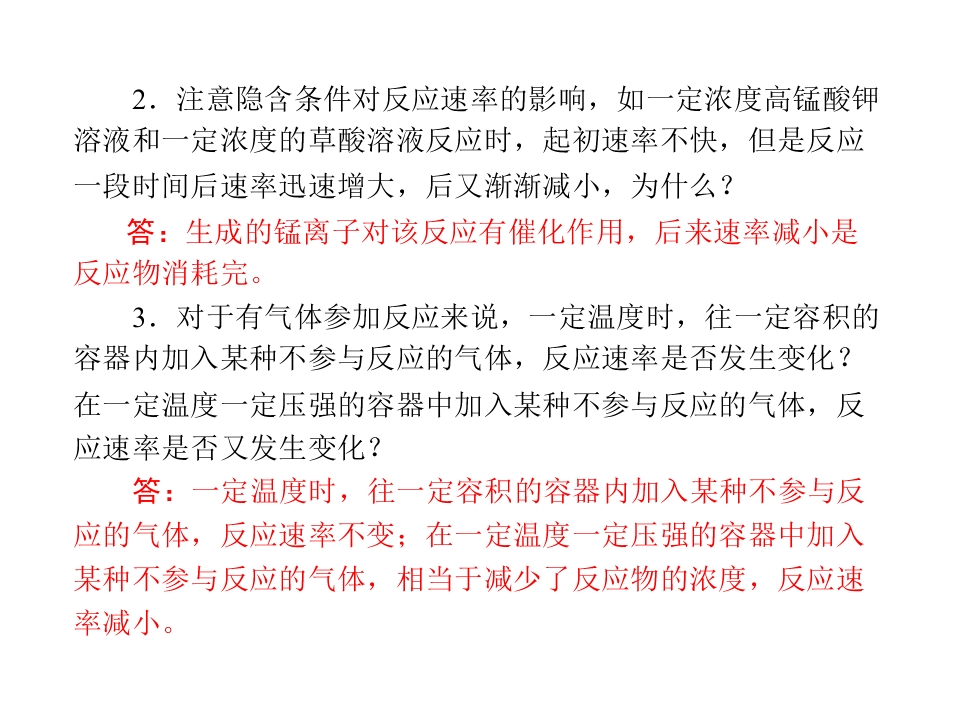 2．注意隐含条件对反应速率的影响，如一定浓度高锰酸钾溶液和一定浓度的草酸溶液反应时，起初速率不快，但是反应一段时间后速率迅速增大，后又渐渐减小，为什么？

答：生成的锰离子对该反应有催化作用，后来速率减小是反应物消耗完。

3．对于有气体参加反应来说，一定温度时，往一定容积的容器内加入某种不参与反应的气体，反应速率是否发生变化？在一定温度一定压强的容器中加入某种不参与反应的气体，反应速率是否又发生变化？

答：一定温度时，往一定容积的容器内加入某种不参与反应的气体，反应速率不变；在一定温度一定压强的容器中加入某种不参与反应的气体，相当于减少了反应物的浓度，反应速率减小。